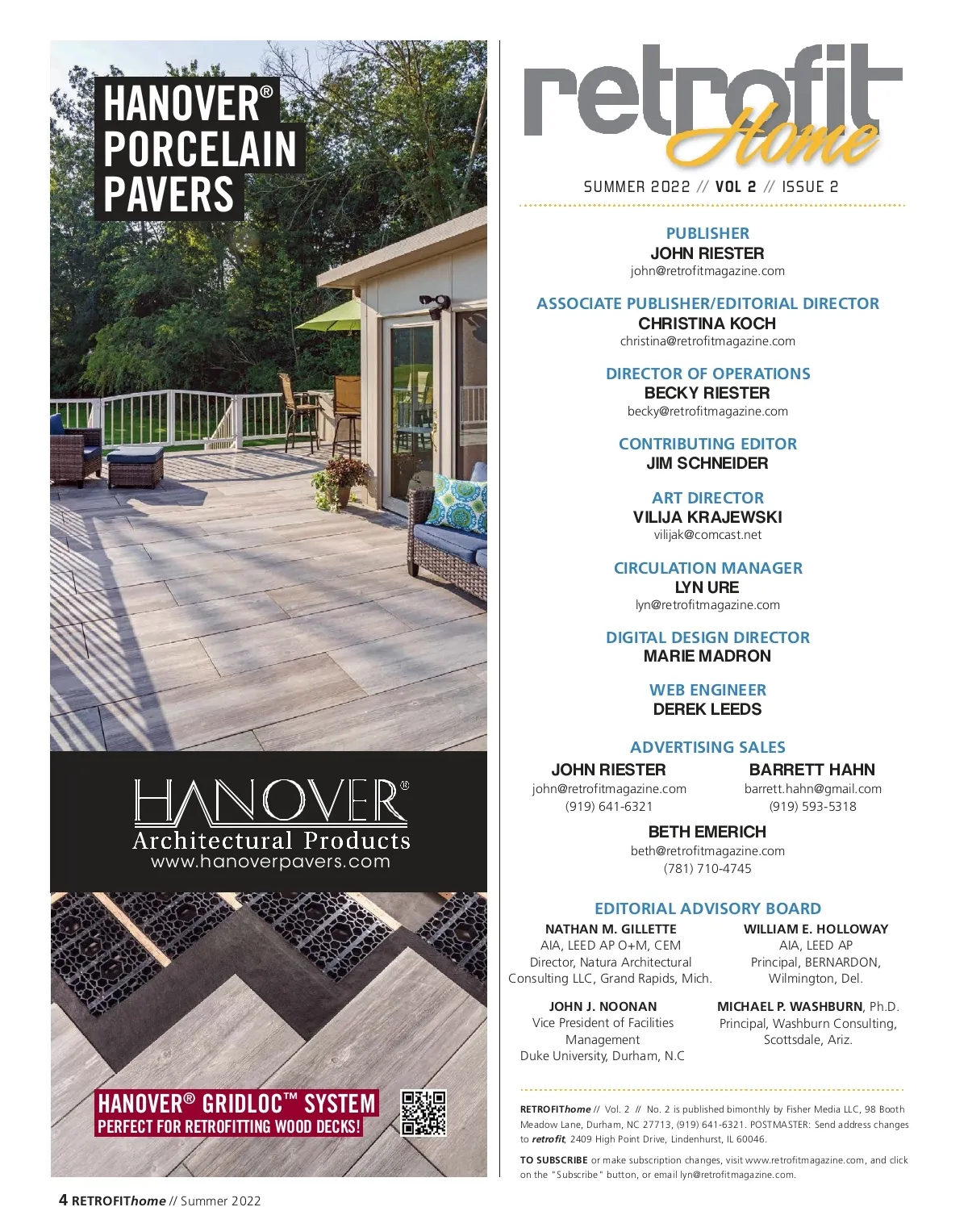 HANOVER® PORCELAIN PAVERS

HANOVER®
Architectural Products
www.hanoverpavers.com

HANOVER® GRIDLOC™ SYSTEM
PERFECT FOR RETROFITTING WOOD DECKS!

retrofit Home

SUMMER 2022 // VOL 2 // ISSUE 2

PUBLISHER
JOHN RIESTER
john@retrofitmagazine.com

ASSOCIATE PUBLISHER/EDITORIAL DIRECTOR
CHRISTINA KOCH
christina@retrofitmagazine.com

DIRECTOR OF OPERATIONS
BECKY RIESTER
becky@retrofitmagazine.com

CONTRIBUTING EDITOR
JIM SCHNEIDER

ART DIRECTOR
VILIJA KRAJEWSKI
vilijak@comcast.net

CIRCULATION MANAGER
LYN URE
lyn@retrofitmagazine.com

DIGITAL DESIGN DIRECTOR
MARIE MADRON

WEB ENGINEER
DEREK LEEDS

ADVERTISING SALES
JOHN RIESTER
john@retrofitmagazine.com
(919) 641-6321

BARRETT HAHN
barrett.hahn@gmail.com
(919) 593-5318

BETH EMERICH
beth@retrofitmagazine.com
(781) 710-4745

EDITORIAL ADVISORY BOARD
NATHAN M. GILLETTE
AIA, LEED AP O+M, CEM
Director, Natura Architectural Consulting LLC, Grand Rapids, Mich.

WILLIAM E. HOLLOWAY
AIA, LEED AP
Principal, BERNARDON, Wilmington, Del.

JOHN J. NOONAN
Vice President of Facilities Management
Duke University, Durham, N.C

MICHAEL P. WASHBURN, Ph.D.
Principal, Washburn Consulting, Scottsdale, Ariz.

RETROFIThome // Vol. 2 // No. 2 is published bimonthly by Fisher Media LLC, 98 Booth Meadow Lane, Durham, NC 27713, (919) 641-6321. POSTMASTER: Send address changes to retrofit, 2409 High Point Drive, Lindenhurst, IL 60046.

TO SUBSCRIBE or make subscription changes, visit www.retrofitmagazine.com, and click on the "Subscribe" button, or email lyn@retrofitmagazine.com.

4 RETROFIThome // Summer 2022